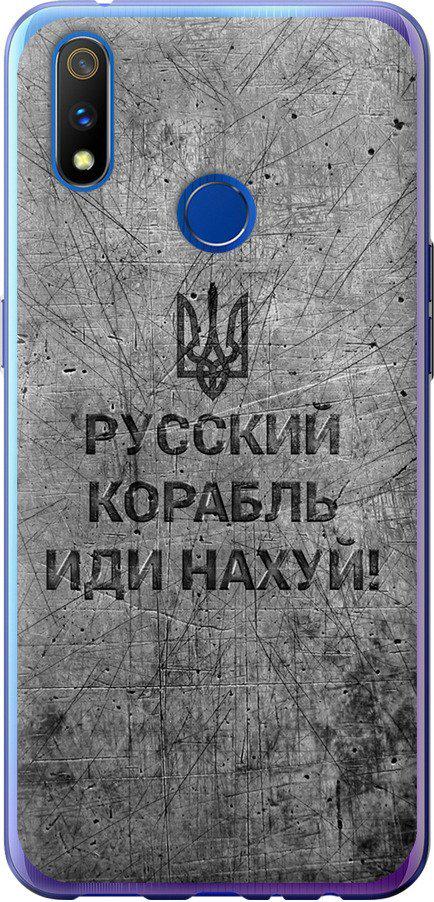 РУССКИЙ
КОРАБЛЬ
ИДИ НАХУЙ!